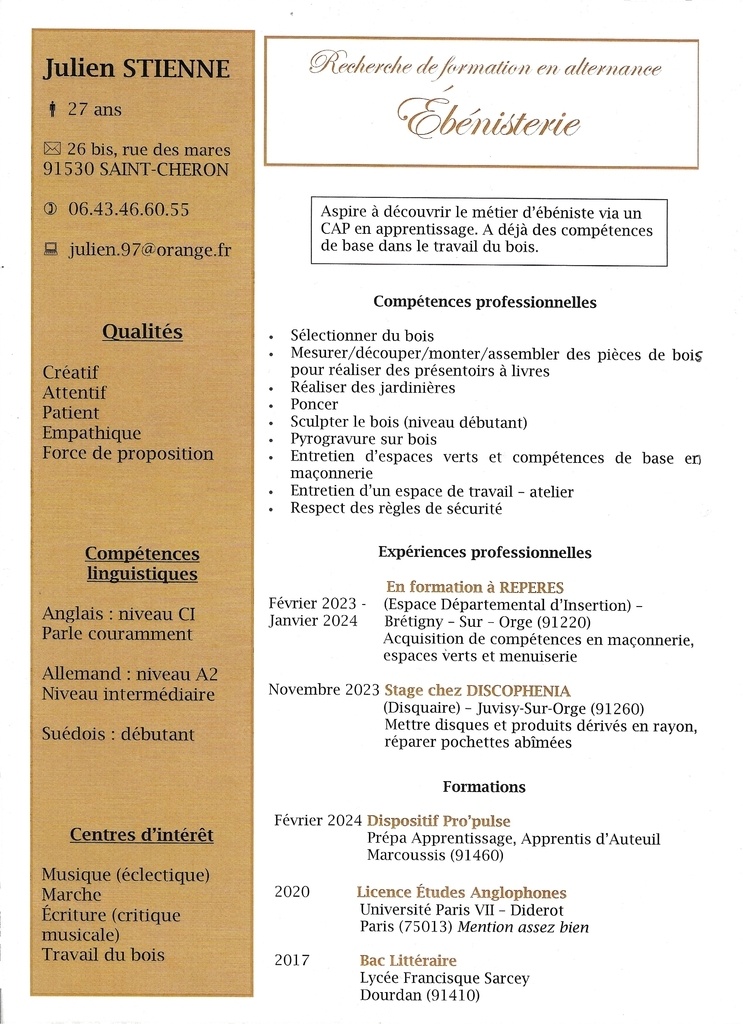 Julien STIENNE

27 ans

26 bis, rue des mares
91530 SAINT-CHERON

06.43.46.60.55

julien.97@orange.fr

Qualités

Créatif
Attentif
Patient
Empathique
Force de proposition

Compétences linguistiques

Anglais : niveau CI
Parle couramment

Allemand : niveau A2
Niveau intermédiaire

Suédois : débutant

Centres d'intérêt

Musique (éclectique)
Marche
Écriture (critique musicale)
Travail du bois

Recherche de formation en alternance
Ébénisterie

Aspire à découvrir le métier d'ébéniste via un CAP en apprentissage. A déjà des compétences de base dans le travail du bois.

Compétences professionnelles

• Sélectionner du bois
• Mesurer/découper/monter/assembler des pièces de bois pour réaliser des présentoirs à livres
• Réaliser des jardinières
• Poncer
• Sculpter le bois (niveau débutant)
• Pyrogravure sur bois
• Entretien d'espaces verts et compétences de base en maçonnerie
• Entretien d'un espace de travail – atelier
• Respect des règles de sécurité

Expériences professionnelles

Février 2023 - Janvier 2024
En formation à REPERES
(Espace Départemental d'Insertion) – Brétigny – Sur – Orge (91220)
Acquisition de compétences en maçonnerie, espaces verts et menuiserie

Novembre 2023 Stage chez DISCOPHENIA
(Disquaire) – Juvisy-Sur-Orge (91260)
Mettre disques et produits dérivés en rayon, réparer pochettes abîmées

Formations

Février 2024 Dispositif Pro'pulse
Prépa Apprentissage, Apprentis d'Auteuil
Marcoussis (91460)

2020 Licence Études Anglophones
Université Paris VII – Diderot
Paris (75013) Mention assez bien

2017 Bac Littéraire
Lycée Francisque Sarcey
Dourdan (91410)